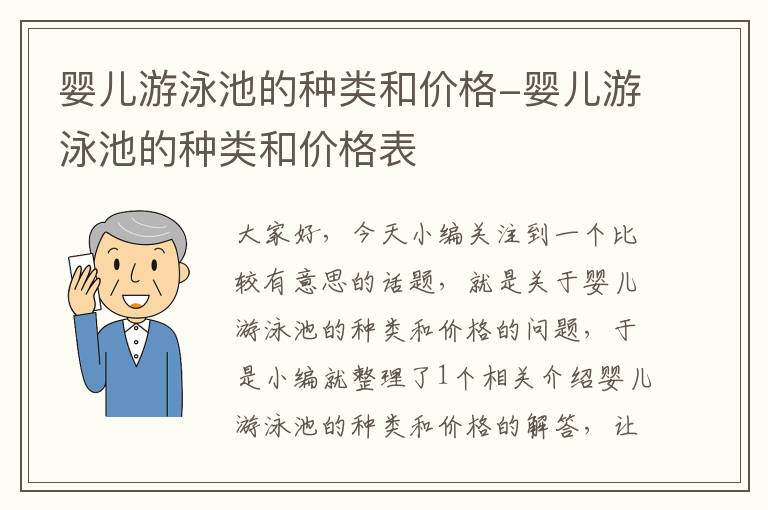 婴儿游泳池的种类和价格–婴儿游泳池的种类和价格表

大家好，今天小编关注到一个比较有意思的话题，就是关于婴儿游泳池的种类和价格的问题，于是小编就整理了1个相关介绍婴儿游泳池的种类和价格的解答，让